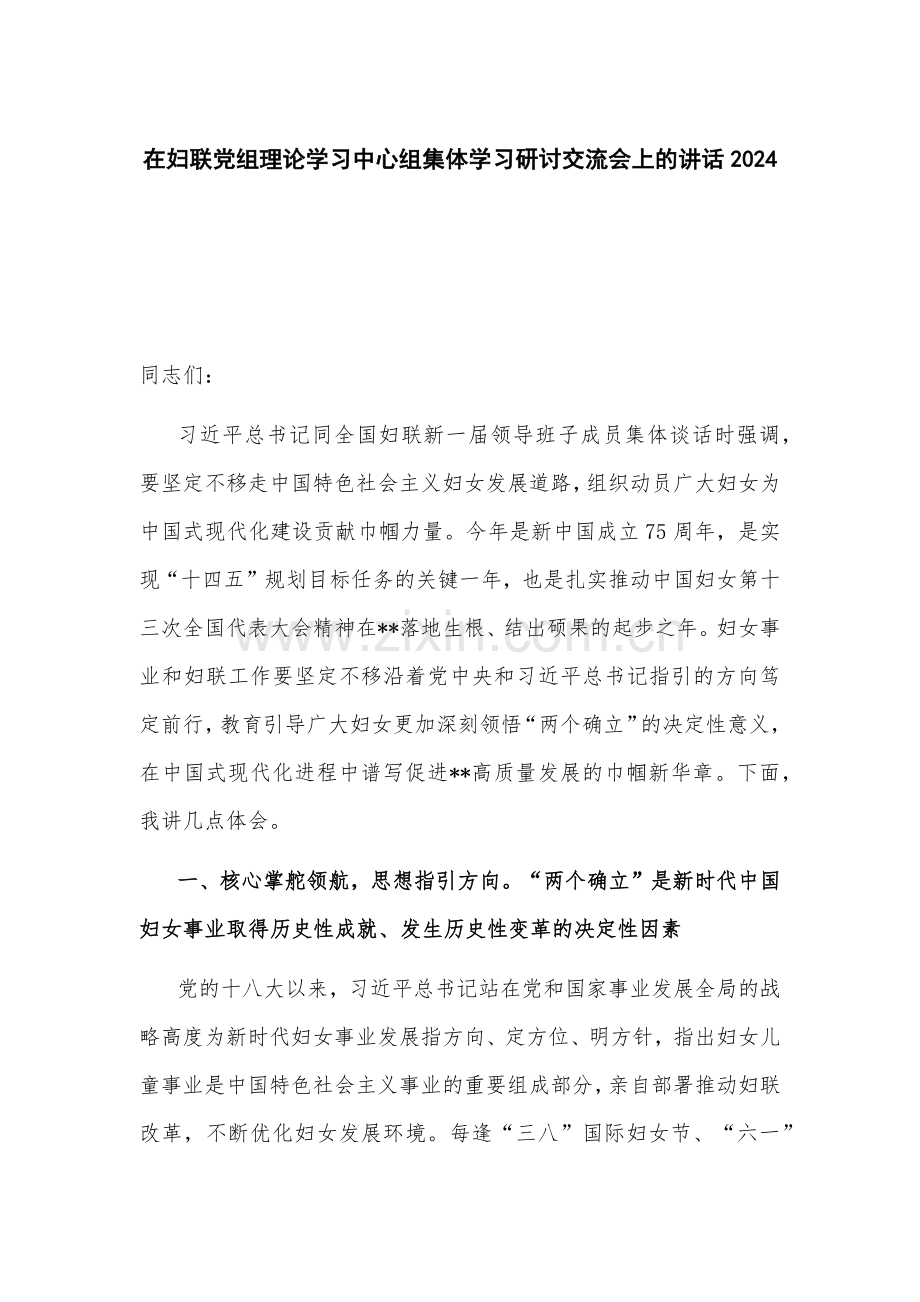 在妇联党组理论学习中心组集体学习研讨交流会上的讲话2024

同志们：

习近平总书记同全国妇联新一届领导班子成员集体谈话时强调，要坚定不移走中国特色社会主义妇女发展道路，组织动员广大妇女为中国式现代化建设贡献巾帼力量。今年是新中国成立75周年，是实现“十四五”规划目标任务的关键一年，也是扎实推动中国妇女第十三次全国代表大会精神在**落地生根、结出硕果的起步之年。妇女事业和妇联工作要坚定不移沿着党中央和习近平总书记指引的方向笃定前行，教育引导广大妇女更加深刻领悟“两个确立”的决定性意义，在中国式现代化进程中谱写促进**高质量发展的巾帼新华章。下面，我讲几点体会。

一、核心掌舵领航，思想指引方向。“两个确立”是新时代中国妇女事业取得历史性成就、发生历史性变革的决定性因素

党的十八大以来，习近平总书记站在党和国家事业发展全局的战略高度为新时代妇女事业发展指方向、定方位、明方针，指出妇女儿童事业是中国特色社会主义事业的重要组成部分，亲自部署推动妇联改革，不断优化妇女发展环境。每逢“三八”国际妇女节、“六一”

www.zixin.com.cn